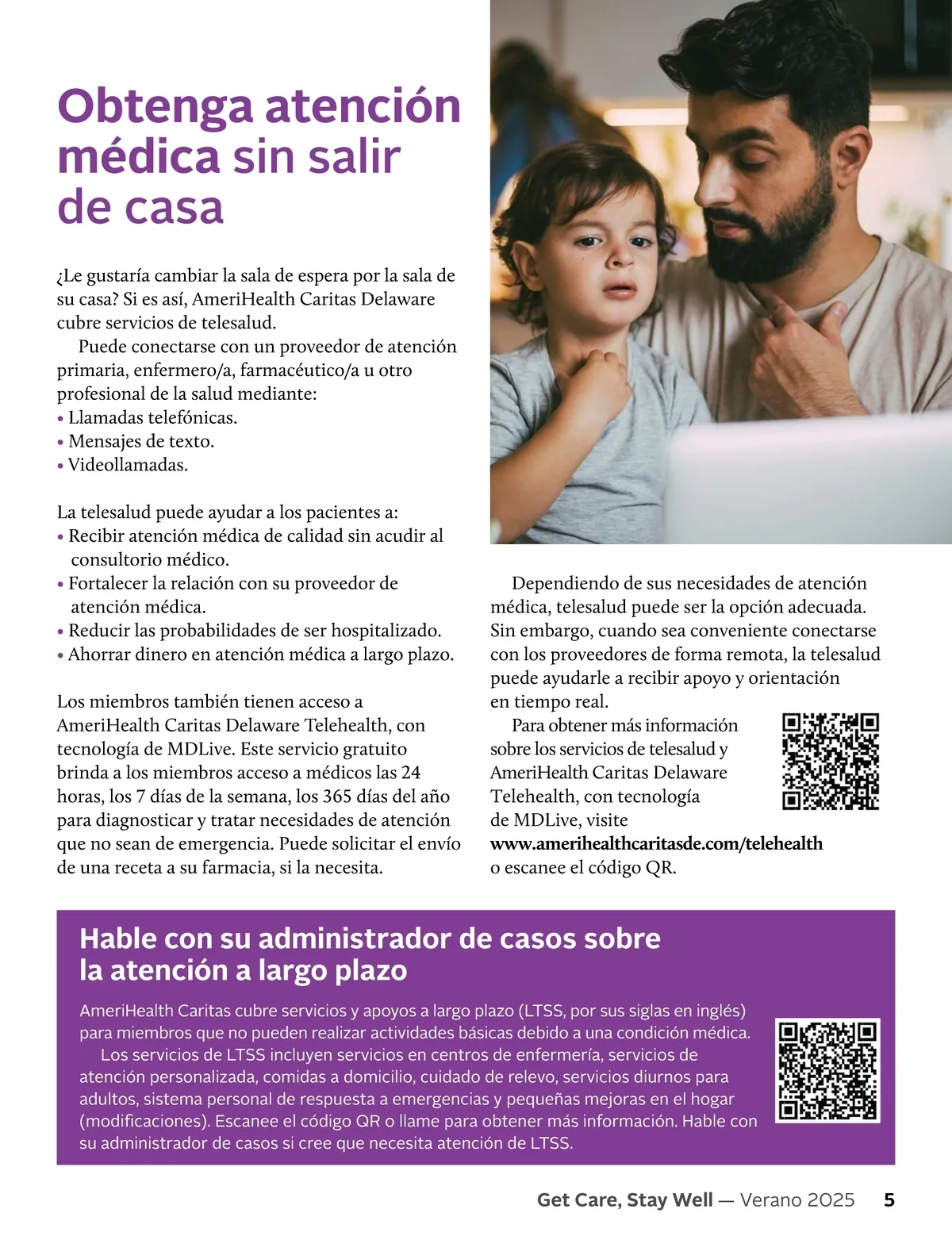 Obtenga atención médica sin salir de casa

¿Le gustaría cambiar la sala de espera por la sala de su casa? Si es así, AmeriHealth Caritas Delaware cubre servicios de telesalud.

Puede conectarse con un proveedor de atención primaria, enfermero/a, farmacéutico/a u otro profesional de la salud mediante:
• Llamadas telefónicas.
• Mensajes de texto.
• Videollamadas.

La telesalud puede ayudar a los pacientes a:
• Recibir atención médica de calidad sin acudir al consultorio médico.
• Fortalecer la relación con su proveedor de atención médica.
• Reducir las probabilidades de ser hospitalizado.
• Ahorrar dinero en atención médica a largo plazo.

Los miembros también tienen acceso a AmeriHealth Caritas Delaware Telehealth, con tecnología de MDLive. Este servicio gratuito brinda a los miembros acceso a médicos las 24 horas, los 7 días de la semana, los 365 días del año para diagnosticar y tratar necesidades de atención que no sean de emergencia. Puede solicitar el envío de una receta a su farmacia, si la necesita.

Dependiendo de sus necesidades de atención médica, telesalud puede ser la opción adecuada. Sin embargo, cuando sea conveniente conectarse con los proveedores de forma remota, la telesalud puede ayudarle a recibir apoyo y orientación en tiempo real.

Para obtener más información sobre los servicios de telesalud y AmeriHealth Caritas Delaware Telehealth, con tecnología de MDLive, visite www.amerihealthcaritasde.com/telehealth o escanee el código QR.

Hable con su administrador de casos sobre la atención a largo plazo

AmeriHealth Caritas cubre servicios y apoyos a largo plazo (LTSS, por sus siglas en inglés) para miembros que no pueden realizar actividades básicas debido a una condición médica.

Los servicios de LTSS incluyen servicios en centros de enfermería, servicios de atención personalizada, comidas a domicilio, cuidado de relevo, servicios diurnos para adultos, sistema personal de respuesta a emergencias y pequeñas mejoras en el hogar (modificaciones). Escanee el código QR o llame para obtener más información. Hable con su administrador de casos si cree que necesita atención de LTSS.

Get Care, Stay Well — Verano 2025 5